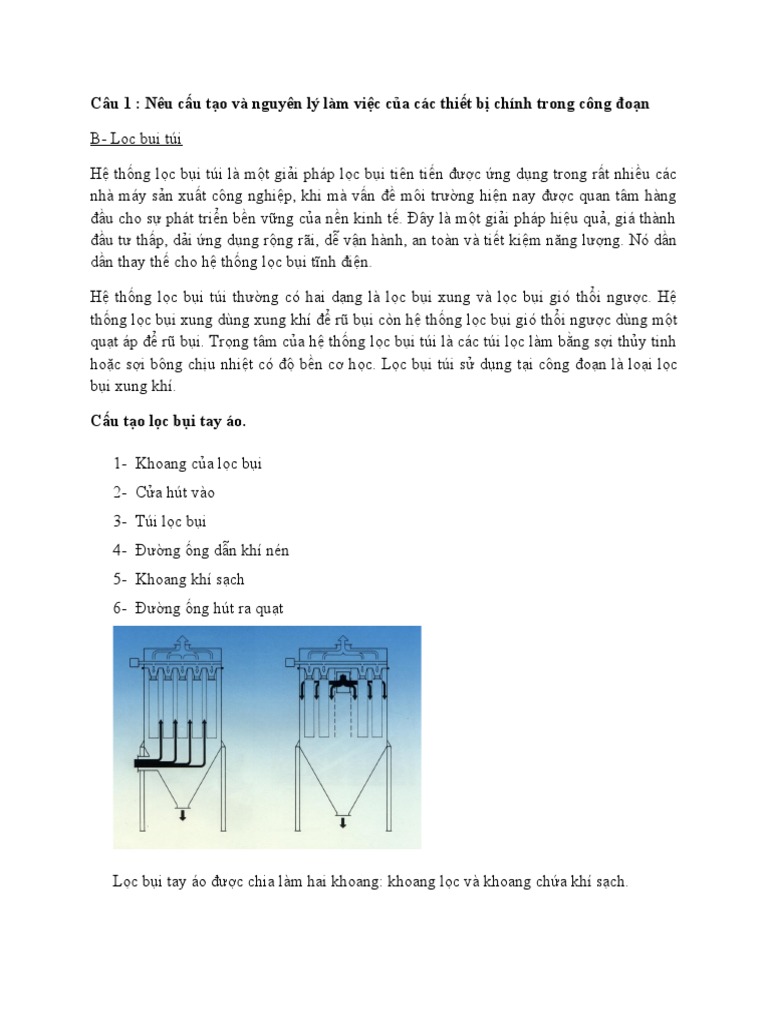 Câu 1 : Nêu cấu tạo và nguyên lý làm việc của các thiết bị chính trong công đoạn

B- Lọc bụi túi

Hệ thống lọc bụi túi là một giải pháp lọc bụi tiên tiến được ứng dụng trong rất nhiều các nhà máy sản xuất công nghiệp, khi mà vấn đề môi trường hiện nay được quan tâm hàng đầu cho sự phát triển bền vững của nền kinh tế. Đây là một giải pháp hiệu quả, giá thành đầu tư thấp, dải ứng dụng rộng rãi, dễ vận hành, an toàn và tiết kiệm năng lượng. Nó dần dần thay thế cho hệ thống lọc bụi tĩnh điện.

Hệ thống lọc bụi túi thường có hai dạng là lọc bụi xung và lọc bụi gió thổi ngược. Hệ thống lọc bụi xung dùng xung khí để rũ bụi còn hệ thống lọc bụi gió thổi ngược dùng một quạt áp để rũ bụi. Trọng tâm của hệ thống lọc bụi túi là các túi lọc làm bằng sợi thủy tinh hoặc sợi bông chịu nhiệt có độ bền cơ học. Lọc bụi túi sử dụng tại công đoạn là loại lọc bụi xung khí.

Cấu tạo lọc bụi tay áo.

1- Khoang của lọc bụi
2- Cửa hút vào
3- Túi lọc bụi
4- Đường ống dẫn khí nén
5- Khoang khí sạch
6- Đường ống hút ra quạt

Lọc bụi tay áo được chia làm hai khoang: khoang lọc và khoang chứa khí sạch.